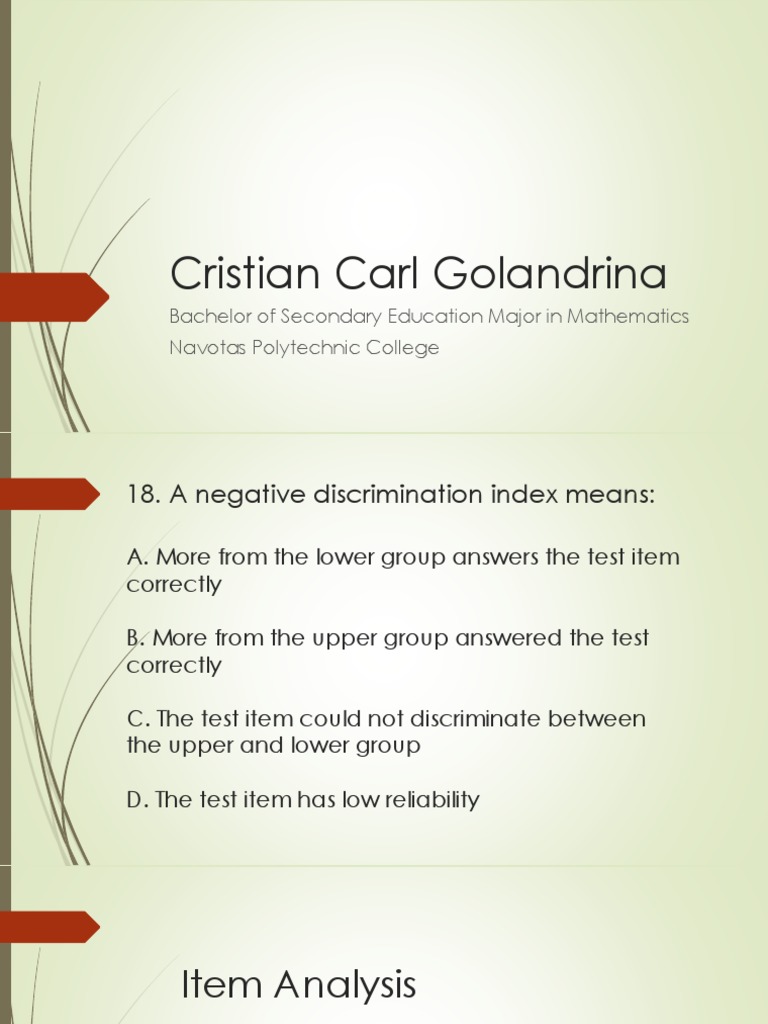 Cristian Carl Golandrina

Bachelor of Secondary Education Major in Mathematics
Navotas Polytechnic College

18. A negative discrimination index means:

A. More from the lower group answers the test item correctly

B. More from the upper group answered the test correctly

C. The test item could not discriminate between the upper and lower group

D. The test item has low reliability

Item Analysis